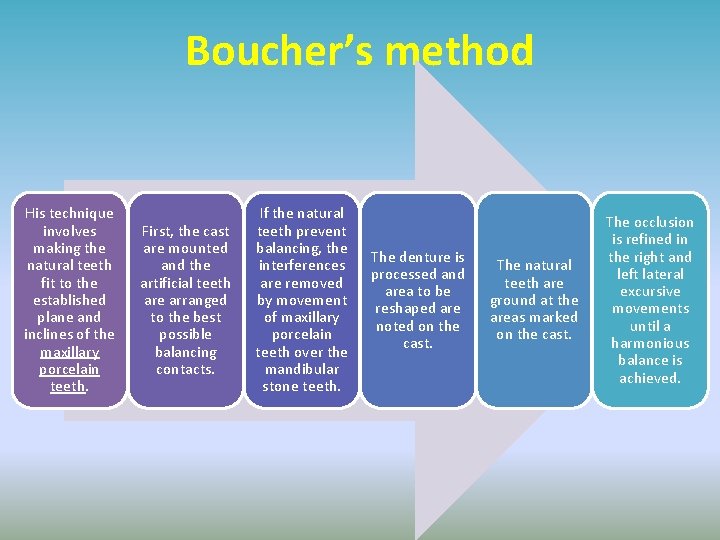 Boucher's method

His technique involves making the natural teeth fit to the established plane and inclines of the maxillary porcelain teeth.

First, the cast are mounted and the artificial teeth are arranged to the best possible balancing contacts.

If the natural teeth prevent balancing, the interferences are removed by movement of maxillary porcelain teeth over the mandibular stone teeth.

The denture is processed and area to be reshaped are noted on the cast.

The natural teeth are ground at the areas marked on the cast.

The occlusion is refined in the right and left lateral excursive movements until a harmonious balance is achieved.